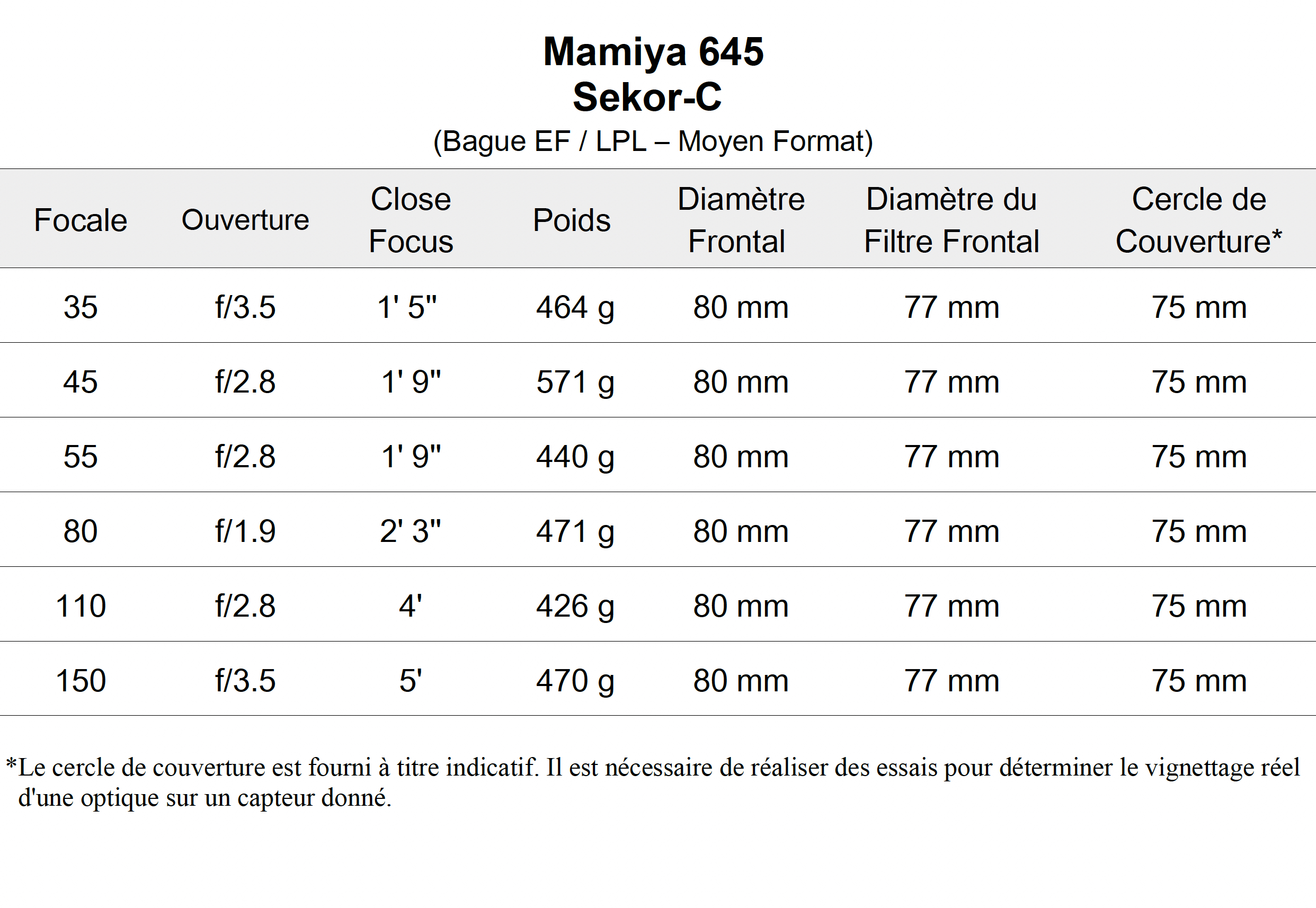 Mamiya 645
Sekor-C
(Bague EF / LPL – Moyen Format)

| Focale | Ouverture | Close Focus | Poids | Diamètre Frontal | Diamètre du Filtre Frontal | Cercle de Couverture* |
|---|---|---|---|---|---|---|
| 35 | f/3.5 | 1' 5" | 464 g | 80 mm | 77 mm | 75 mm |
| 45 | f/2.8 | 1' 9" | 571 g | 80 mm | 77 mm | 75 mm |
| 55 | f/2.8 | 1' 9" | 440 g | 80 mm | 77 mm | 75 mm |
| 80 | f/1.9 | 2' 3" | 471 g | 80 mm | 77 mm | 75 mm |
| 110 | f/2.8 | 4' | 426 g | 80 mm | 77 mm | 75 mm |
| 150 | f/3.5 | 5' | 470 g | 80 mm | 77 mm | 75 mm |

*Le cercle de couverture est fourni à titre indicatif. Il est nécessaire de réaliser des essais pour déterminer le vignettage réel d'une optique sur un capteur donné.